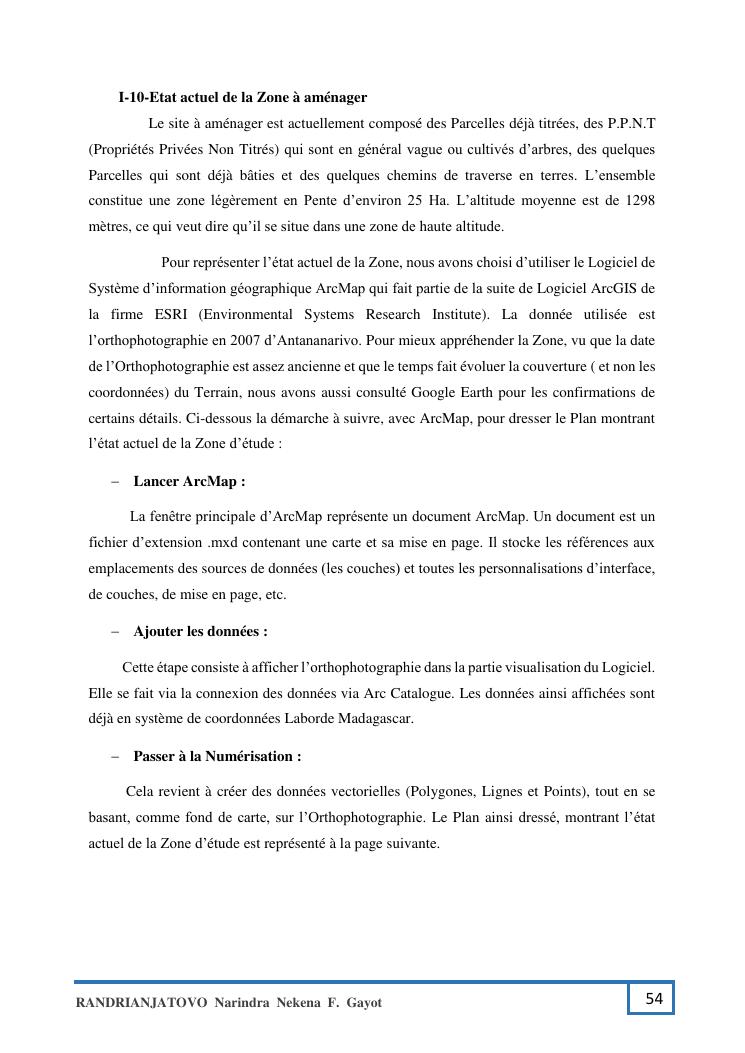 I-10-Etat actuel de la Zone à aménager

Le site à aménager est actuellement composé des Parcelles déjà titrées, des P.P.N.T (Propriétés Privées Non Titrés) qui sont en général vague ou cultivés d'arbres, des quelques Parcelles qui sont déjà bâties et des quelques chemins de traverse en terres. L'ensemble constitue une zone légèrement en Pente d'environ 25 Ha. L'altitude moyenne est de 1298 mètres, ce qui veut dire qu'il se situe dans une zone de haute altitude.

Pour représenter l'état actuel de la Zone, nous avons choisi d'utiliser le Logiciel de Système d'information géographique ArcMap qui fait partie de la suite de Logiciel ArcGIS de la firme ESRI (Environmental Systems Research Institute). La donnée utilisée est l'orthophotographie en 2007 d'Antananarivo. Pour mieux appréhender la Zone, vu que la date de l'Orthophotographie est assez ancienne et que le temps fait évoluer la couverture ( et non les coordonnées) du Terrain, nous avons aussi consulté Google Earth pour les confirmations de certains détails. Ci-dessous la démarche à suivre, avec ArcMap, pour dresser le Plan montrant l'état actuel de la Zone d'étude :

– Lancer ArcMap :

La fenêtre principale d'ArcMap représente un document ArcMap. Un document est un fichier d'extension .mxd contenant une carte et sa mise en page. Il stocke les références aux emplacements des sources de données (les couches) et toutes les personnalisations d'interface, de couches, de mise en page, etc.

– Ajouter les données :

Cette étape consiste à afficher l'orthophotographie dans la partie visualisation du Logiciel. Elle se fait via la connexion des données via Arc Catalogue. Les données ainsi affichées sont déjà en système de coordonnées Laborde Madagascar.

– Passer à la Numérisation :

Cela revient à créer des données vectorielles (Polygones, Lignes et Points), tout en se basant, comme fond de carte, sur l'Orthophotographie. Le Plan ainsi dressé, montrant l'état actuel de la Zone d'étude est représenté à la page suivante.

RANDRIANJATOVO Narindra Nekena F. Gayot

54